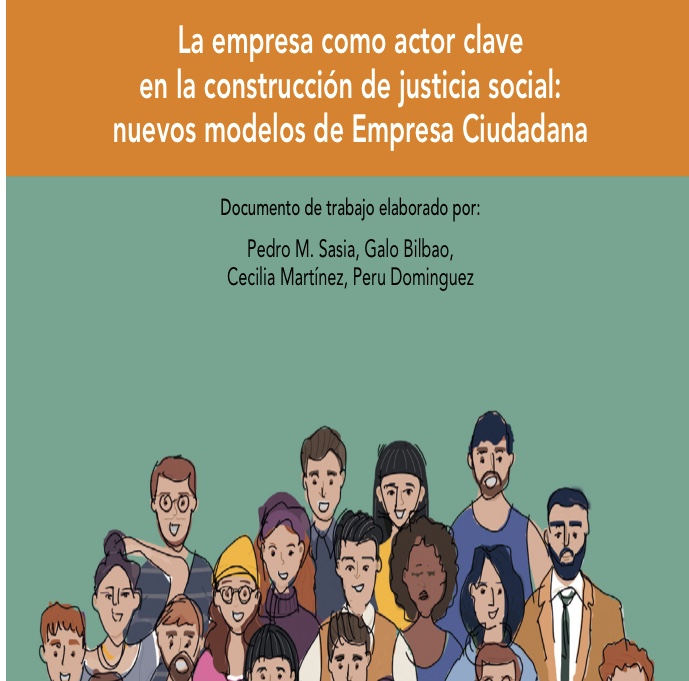 La empresa como actor clave en la construcción de justicia social: nuevos modelos de Empresa Ciudadana

Documento de trabajo elaborado por:

Pedro M. Sasia, Galo Bilbao, Cecilia Martínez, Peru Dominguez